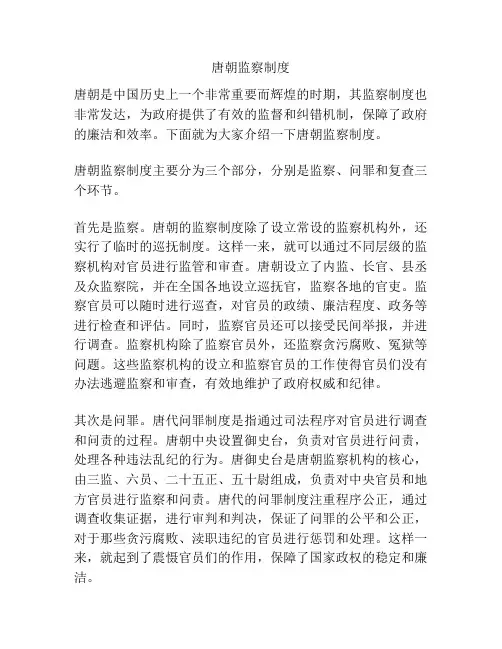 唐朝监察制度

唐朝是中国历史上一个非常重要而辉煌的时期，其监察制度也非常发达，为政府提供了有效的监督和纠错机制，保障了政府的廉洁和效率。下面就为大家介绍一下唐朝监察制度。

唐朝监察制度主要分为三个部分，分别是监察、问罪和复查三个环节。

首先是监察。唐朝的监察制度除了设立常设的监察机构外，还实行了临时的巡抚制度。这样一来，就可以通过不同层级的监察机构对官员进行监管和审查。唐朝设立了内监、长官、县丞及众监察院，并在全国各地设立巡抚官，监察各地的官吏。监察官员可以随时进行巡查，对官员的政绩、廉洁程度、政务等进行检查和评估。同时，监察官员还可以接受民间举报，并进行调查。监察机构除了监察官员外，还监察贪污腐败、冤狱等问题。这些监察机构的设立和监察官员的工作使得官员们没有办法逃避监察和审查，有效地维护了政府权威和纪律。

其次是问罪。唐代问罪制度是指通过司法程序对官员进行调查和问责的过程。唐朝中央设置御史台，负责对官员进行问责，处理各种违法乱纪的行为。唐御史台是唐朝监察机构的核心，由三监、六员、二十五正、五十尉组成，负责对中央官员和地方官员进行监察和问责。唐代的问罪制度注重程序公正，通过调查收集证据，进行审判和判决，保证了问罪的公平和公正，对于那些贪污腐败、渎职违纪的官员进行惩罚和处理。这样一来，就起到了震慑官员们的作用，保障了国家政权的稳定和廉洁。